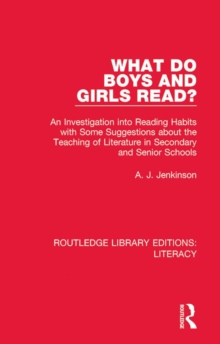 WHAT DO BOYS AND GIRLS READ?

An Investigation into Reading Habits with Some Suggestions about the Teaching of Literature in Secondary and Senior Schools

A. J. Jenkinson

ROUTLEDGE LIBRARY EDITIONS: LITERACY

ROUTLEDGE